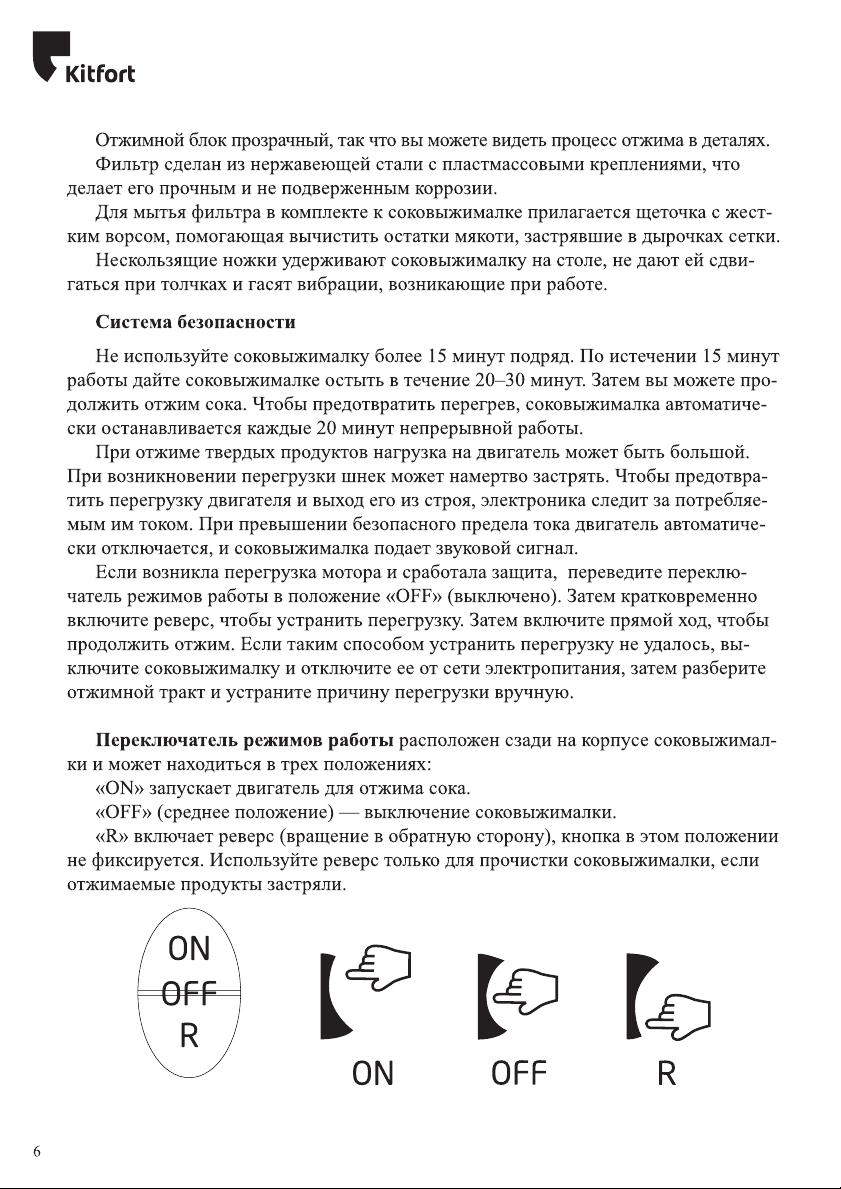 Kitfort

Отжимной блок прозрачный, так что вы можете видеть процесс отжима в деталях.

Фильтр сделан из нержавеющей стали с пластмассовыми креплениями, что делает его прочным и не подверженным коррозии.

Для мытья фильтра в комплекте к соковыжималке прилагается щеточка с жестким ворсом, помогающая вычистить остатки мякоти, застрявшие в дырочках сетки.

Нескользящие ножки удерживают соковыжималку на столе, не дают ей сдвигаться при толчках и гасят вибрации, возникающие при работе.

Система безопасности

Не используйте соковыжималку более 15 минут подряд. По истечении 15 минут работы дайте соковыжималке остыть в течение 20–30 минут. Затем вы можете продолжить отжим сока. Чтобы предотвратить перегрев, соковыжималка автоматически останавливается каждые 20 минут непрерывной работы.

При отжиме твердых продуктов нагрузка на двигатель может быть большой. При возникновении перегрузки шнек может намертво застрять. Чтобы предотвратить перегрузку двигателя и выход его из строя, электроника следит за потребляемым им током. При превышении безопасного предела тока двигатель автоматически отключается, и соковыжималка подает звуковой сигнал.

Если возникла перегрузка мотора и сработала защита, переведите переключатель режимов работы в положение «OFF» (выключено). Затем кратковременно включите реверс, чтобы устранить перегрузку. Затем включите прямой ход, чтобы продолжить отжим. Если таким способом устранить перегрузку не удалось, выключите соковыжималку и отключите ее от сети электропитания, затем разберите отжимной тракт и устраните причину перегрузки вручную.

Переключатель режимов работы расположен сзади на корпусе соковыжималки и может находиться в трех положениях:

«ON» запускает двигатель для отжима сока.

«OFF» (среднее положение) — выключение соковыжималки.

«R» включает реверс (вращение в обратную сторону), кнопка в этом положении не фиксируется. Используйте реверс только для прочистки соковыжималки, если отжимаемые продукты застряли.

ON
OFF
R

ON OFF R

6